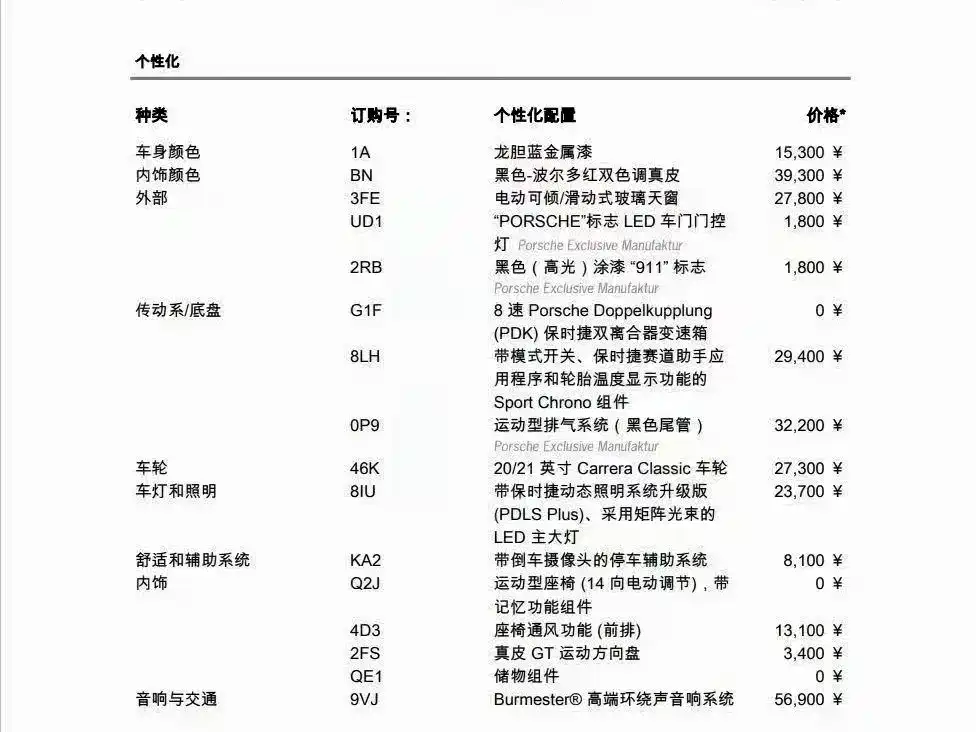 个性化

| 种类 | 订购号： | 个性化配置 | 价格* |
|---|---|---|---|
| 车身颜色 | 1A | 龙胆蓝金属漆 | 15,300 ¥ |
| 内饰颜色 | BN | 黑色-波尔多红双色调真皮 | 39,300 ¥ |
| 外部 | 3FE | 电动可倾/滑动式玻璃天窗 | 27,800 ¥ |
| | UD1 | “PORSCHE”标志 LED 车门门控灯 Porsche Exclusive Manufaktur | 1,800 ¥ |
| | 2RB | 黑色（高光）涂漆 “911” 标志 Porsche Exclusive Manufaktur | 1,800 ¥ |
| 传动系/底盘 | G1F | 8 速 Porsche Doppelkupplung (PDK) 保时捷双离合器变速箱 | 0 ¥ |
| | 8LH | 带模式开关、保时捷赛道助手应用程序和轮胎温度显示功能的 Sport Chrono 组件 | 29,400 ¥ |
| | 0P9 | 运动型排气系统（黑色尾管） Porsche Exclusive Manufaktur | 32,200 ¥ |
| 车轮 | 46K | 20/21 英寸 Carrera Classic 车轮 | 27,300 ¥ |
| 车灯和照明 | 8IU | 带保时捷动态照明系统升级版 (PDLS Plus)、采用矩阵光束的 LED 主大灯 | 23,700 ¥ |
| 舒适和辅助系统 | KA2 | 带倒车摄像头的停车辅助系统 | 8,100 ¥ |
| 内饰 | Q2J | 运动型座椅 (14 向电动调节)，带记忆功能组件 | 0 ¥ |
| | 4D3 | 座椅通风功能 (前排) | 13,100 ¥ |
| | 2FS | 真皮 GT 运动方向盘 | 3,400 ¥ |
| | QE1 | 储物组件 | 0 ¥ |
| 音响与交通 | 9VJ | Burmester® 高端环绕声音响系统 | 56,900 ¥ |